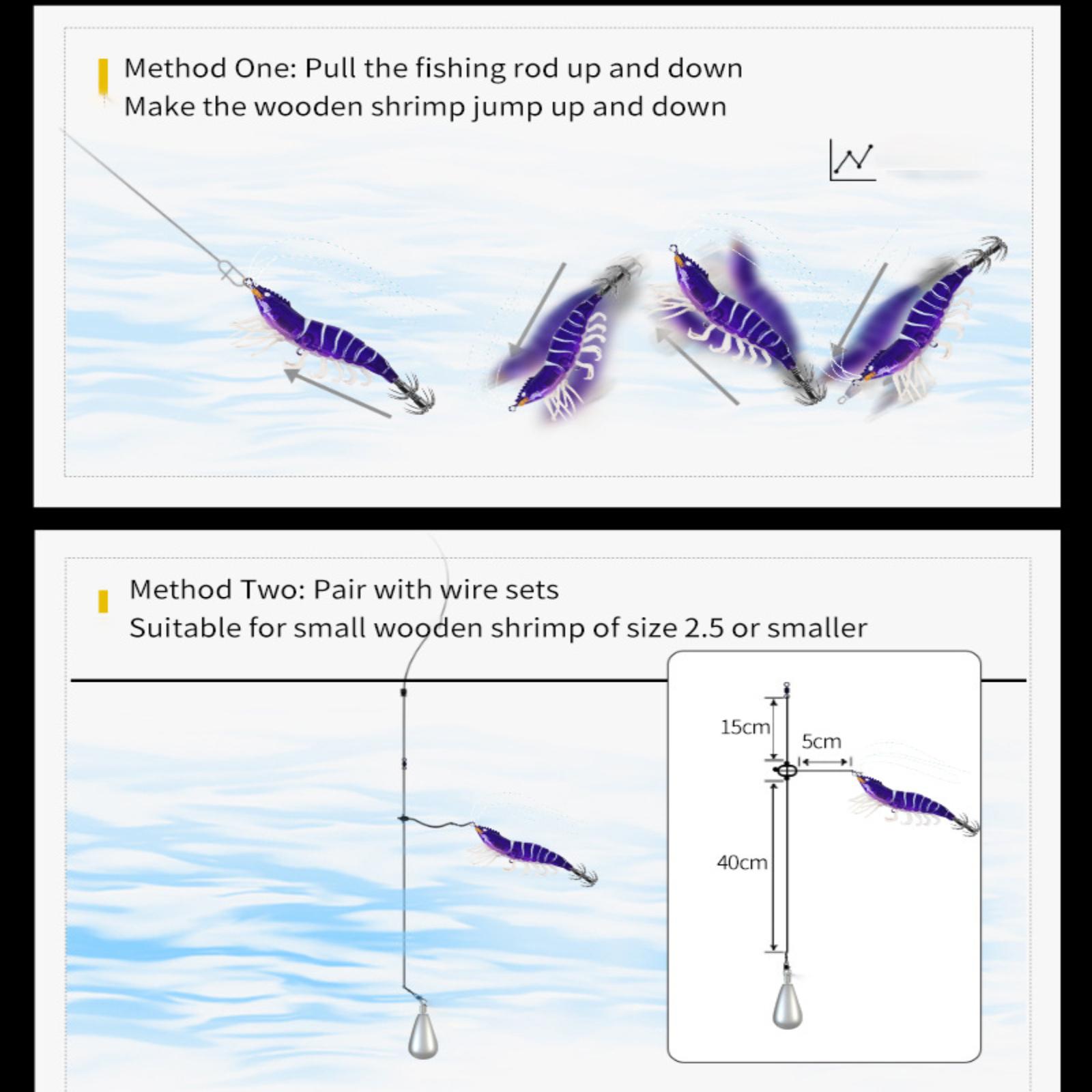 Method One: Pull the fishing rod up and down
Make the wooden shrimp jump up and down

Method Two: Pair with wire sets
Suitable for small wooden shrimp of size 2.5 or smaller

15cm
5cm
40cm